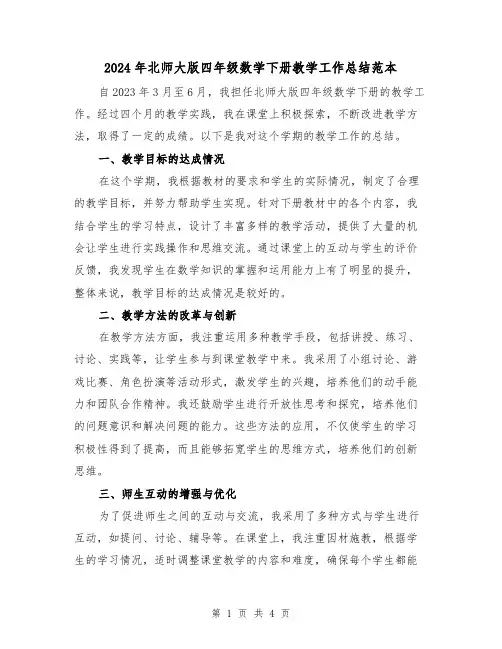 2024年北师大版四年级数学下册教学工作总结范本

自2023年3月至6月，我担任北师大版四年级数学下册的教学工作。经过四个月的教学实践，我在课堂上积极探索，不断改进教学方法，取得了一定的成绩。以下是我对这个学期的教学工作的总结。

一、教学目标的达成情况

在这个学期，我根据教材的要求和学生的实际情况，制定了合理的教学目标，并努力帮助学生实现。针对下册教材中的各个内容，我结合学生的学习特点，设计了丰富多样的教学活动，提供了大量的机会让学生进行实践操作和思维交流。通过课堂上的互动与学生的评价反馈，我发现学生在数学知识的掌握和运用能力上有了明显的提升，整体来说，教学目标的达成情况是较好的。

二、教学方法的改革与创新

在教学方法方面，我注重运用多种教学手段，包括讲授、练习、讨论、实践等，让学生参与到课堂教学中来。我采用了小组讨论、游戏比赛、角色扮演等活动形式，激发学生的兴趣，培养他们的动手能力和团队合作精神。我还鼓励学生进行开放性思考和探究，培养他们的问题意识和解决问题的能力。这些方法的应用，不仅使学生的学习积极性得到了提高，而且能够拓宽学生的思维方式，培养他们的创新思维。

三、师生互动的增强与优化

为了促进师生之间的互动与交流，我采用了多种方式与学生进行互动，如提问、讨论、辅导等。在课堂上，我注重因材施教，根据学生的学习情况，适时调整课堂教学的内容和难度，确保每个学生都能

第 1 页 共 4 页